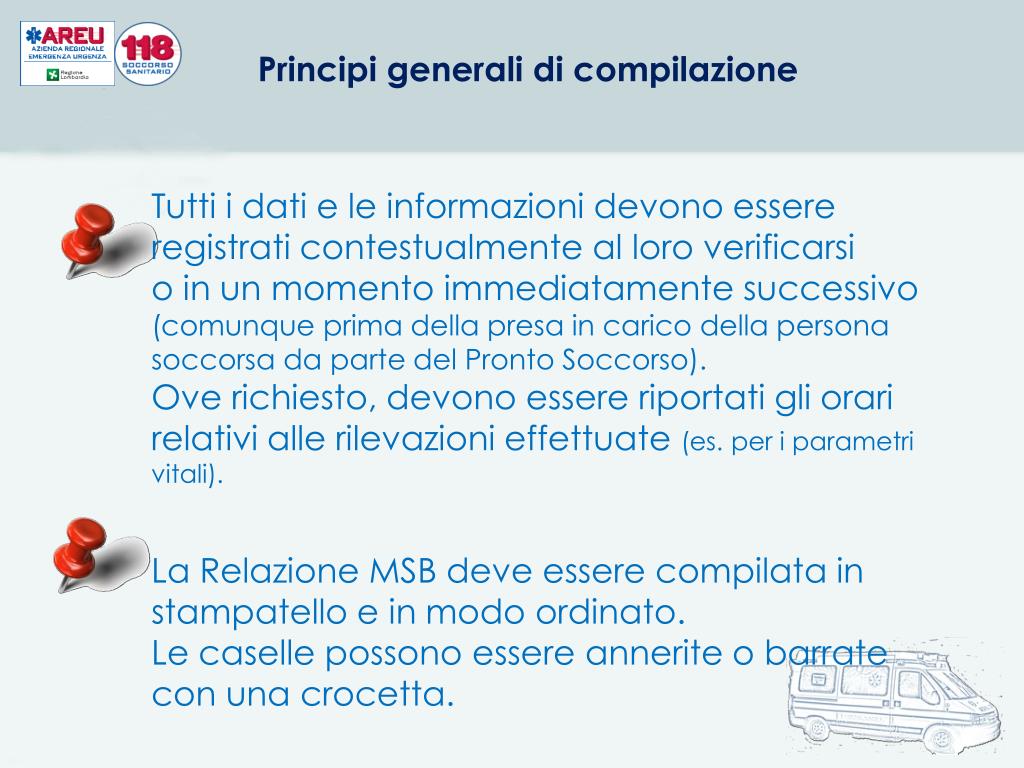 AREU
AZIENDA REGIONALE
EMERGENZA URGENZA
Regione Lombardia

118
SOCCORSO SANITARIO

Principi generali di compilazione

Tutti i dati e le informazioni devono essere registrati contestualmente al loro verificarsi o in un momento immediatamente successivo (comunque prima della presa in carico della persona soccorsa da parte del Pronto Soccorso).
Ove richiesto, devono essere riportati gli orari relativi alle rilevazioni effettuate (es. per i parametri vitali).

La Relazione MSB deve essere compilata in stampatello e in modo ordinato.
Le caselle possono essere annerite o barrate con una crocetta.